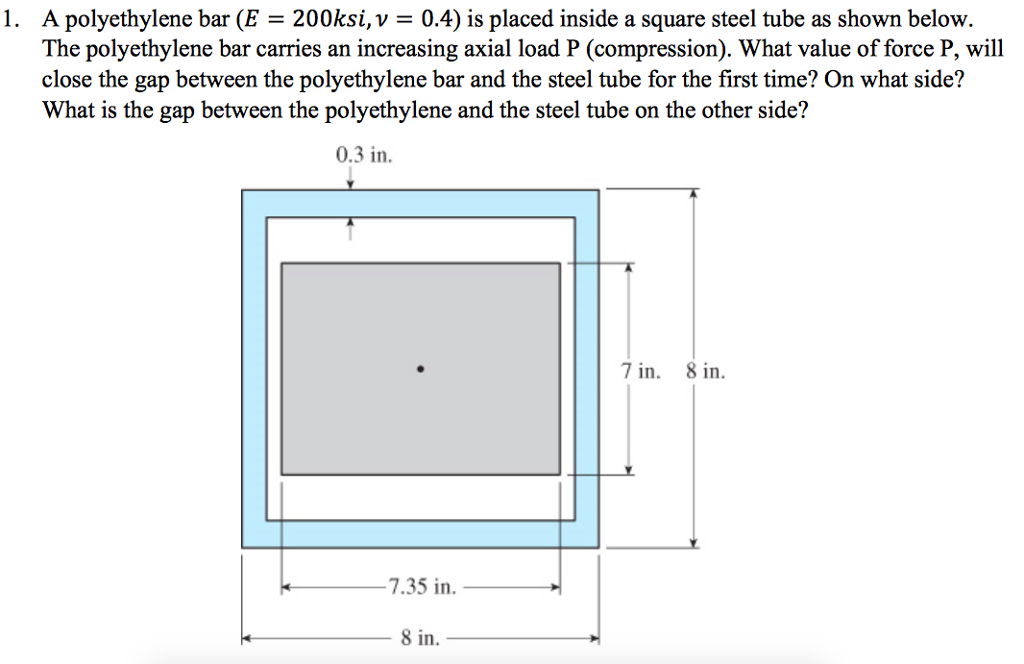 1. A polyethylene bar ($E = 200ksi, \nu = 0.4$) is placed inside a square steel tube as shown below. The polyethylene bar carries an increasing axial load P (compression). What value of force P, will close the gap between the polyethylene bar and the steel tube for the first time? On what side? What is the gap between the polyethylene and the steel tube on the other side?

0.3 in.

7 in.

8 in.

7.35 in.

8 in.